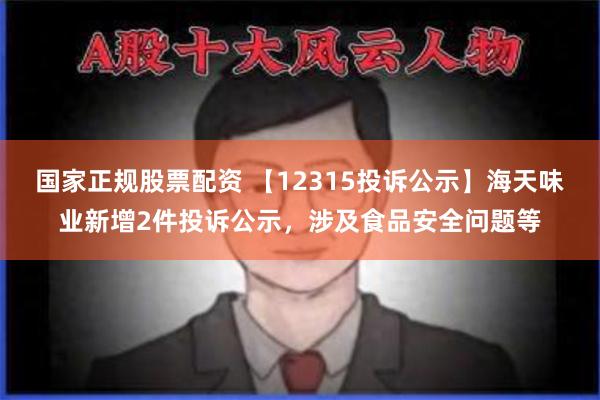 A股十大风云人物

国家正规股票配资 【12315投诉公示】海天味业新增2件投诉公示，涉及食品安全问题等